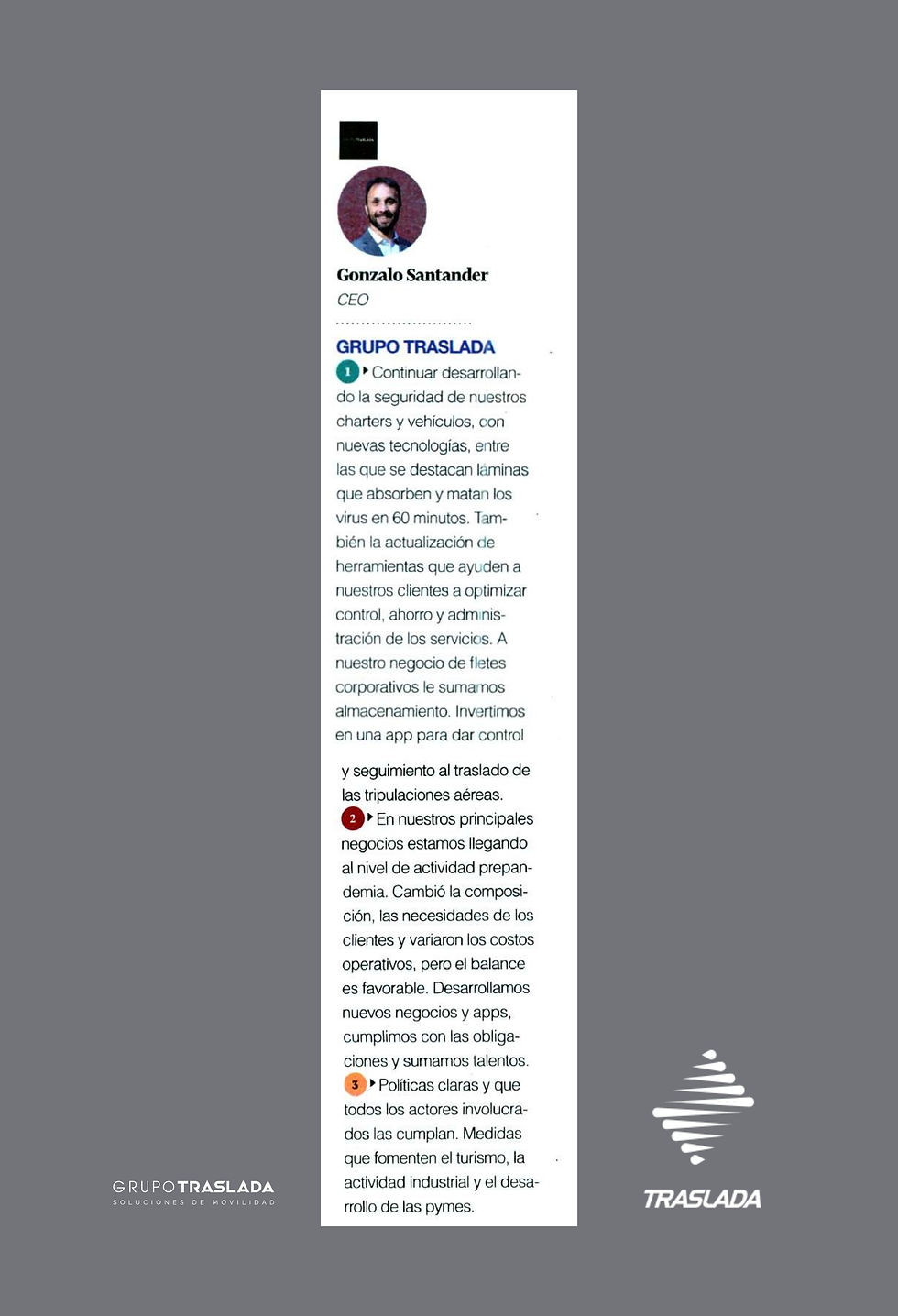 Gonzalo Santander
CEO

GRUPO TRASLADA
1 Continuar desarrollando la seguridad de nuestros charters y vehículos, con nuevas tecnologías, entre las que se destacan láminas que absorben y matan los virus en 60 minutos. También la actualización de herramientas que ayuden a nuestros clientes a optimizar control, ahorro y administración de los servicios. A nuestro negocio de fletes corporativos le sumamos almacenamiento. Invertimos en una app para dar control y seguimiento al traslado de las tripulaciones aéreas.
2 En nuestros principales negocios estamos llegando al nivel de actividad prepandemia. Cambió la composición, las necesidades de los clientes y variaron los costos operativos, pero el balance es favorable. Desarrollamos nuevos negocios y apps, cumplimos con las obligaciones y sumamos talentos.
3 Políticas claras y que todos los actores involucrados las cumplan. Medidas que fomenten el turismo, la actividad industrial y el desarrollo de las pymes.

GRUPOTRASLADA
SOLUCIONES DE MOVILIDAD

TRASLADA